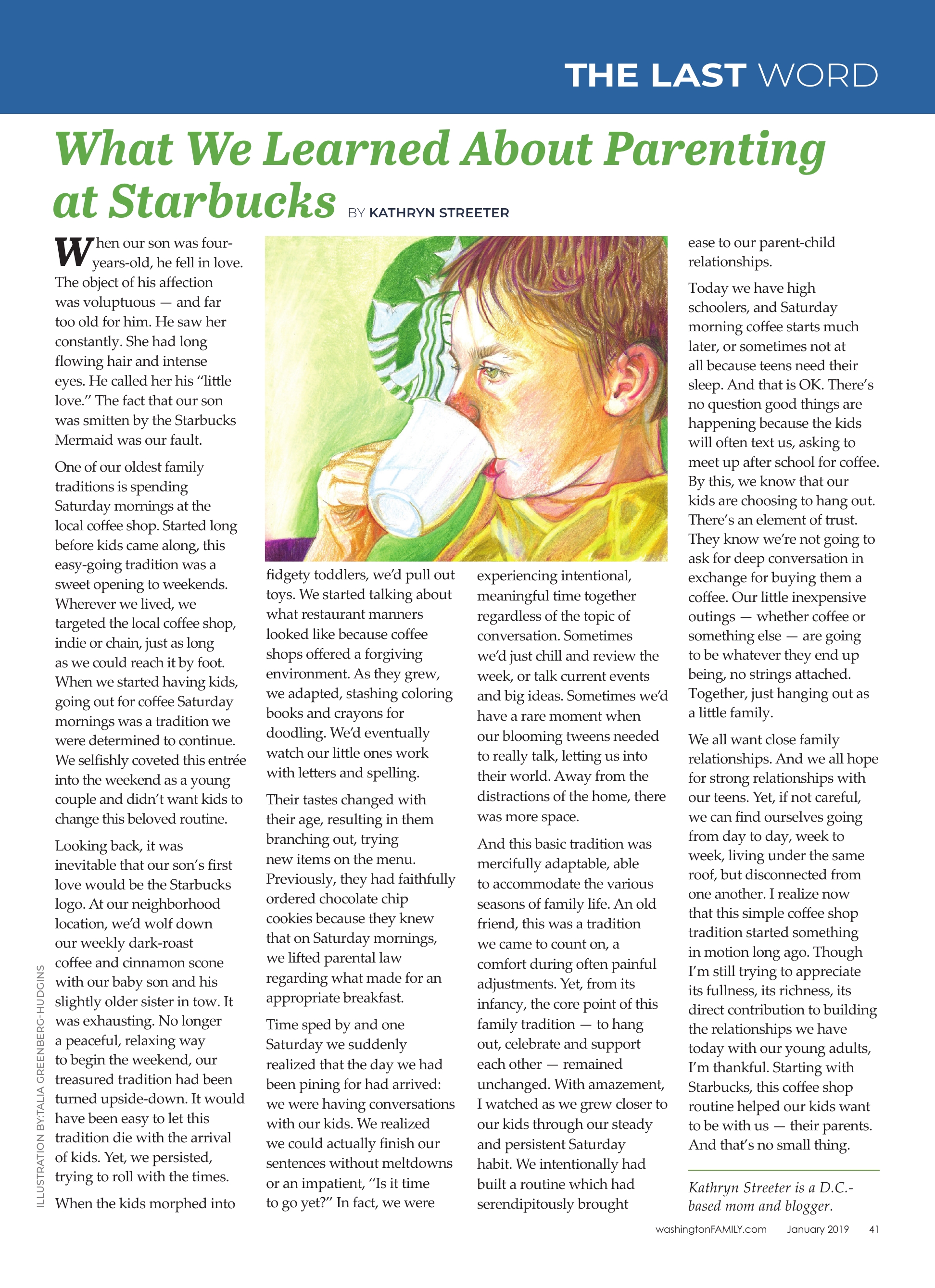 THE LAST WORD

What We Learned About Parenting at Starbucks BY KATHRYN STREETER

When our son was four-years-old, he fell in love. The object of his affection was voluptuous — and far too old for him. He saw her constantly. She had long flowing hair and intense eyes. He called her his "little love." The fact that our son was smitten by the Starbucks Mermaid was our fault.

One of our oldest family traditions is spending Saturday mornings at the local coffee shop. Started long before kids came along, this easy-going tradition was a sweet opening to weekends. Wherever we lived, we targeted the local coffee shop, indie or chain, just as long as we could reach it by foot. When we started having kids, going out for coffee Saturday mornings was a tradition we were determined to continue. We selfishly coveted this entrée into the weekend as a young couple and didn't want kids to change this beloved routine.

Looking back, it was inevitable that our son's first love would be the Starbucks logo. At our neighborhood location, we'd wolf down our weekly dark-roast coffee and cinnamon scone with our baby son and his slightly older sister in tow. It was exhausting. No longer a peaceful, relaxing way to begin the weekend, our treasured tradition had been turned upside-down. It would have been easy to let this tradition die with the arrival of kids. Yet, we persisted, trying to roll with the times.

When the kids morphed into fidgety toddlers, we'd pull out toys. We started talking about what restaurant manners looked like because coffee shops offered a forgiving environment. As they grew, we adapted, stashing coloring books and crayons for doodling. We'd eventually watch our little ones work with letters and spelling.

Their tastes changed with their age, resulting in them branching out, trying new items on the menu. Previously, they had faithfully ordered chocolate chip cookies because they knew that on Saturday mornings, we lifted parental law regarding what made for an appropriate breakfast.

Time sped by and one Saturday we suddenly realized that the day we had been pining for had arrived: we were having conversations with our kids. We realized we could actually finish our sentences without meltdowns or an impatient, "Is it time to go yet?" In fact, we were experiencing intentional, meaningful time together regardless of the topic of conversation. Sometimes we'd just chill and review the week, or talk current events and big ideas. Sometimes we'd have a rare moment when our blooming tweens needed to really talk, letting us into their world. Away from the distractions of the home, there was more space.

And this basic tradition was mercifully adaptable, able to accommodate the various seasons of family life. An old friend, this was a tradition we came to count on, a comfort during often painful adjustments. Yet, from its infancy, the core point of this family tradition — to hang out, celebrate and support each other — remained unchanged. With amazement, I watched as we grew closer to our kids through our steady and persistent Saturday habit. We intentionally had built a routine which had serendipitously brought ease to our parent-child relationships.

Today we have high schoolers, and Saturday morning coffee starts much later, or sometimes not at all because teens need their sleep. And that is OK. There's no question good things are happening because the kids will often text us, asking to meet up after school for coffee. By this, we know that our kids are choosing to hang out. There's an element of trust. They know we're not going to ask for deep conversation in exchange for buying them a coffee. Our little inexpensive outings — whether coffee or something else — are going to be whatever they end up being, no strings attached. Together, just hanging out as a little family.

We all want close family relationships. And we all hope for strong relationships with our teens. Yet, if not careful, we can find ourselves going from day to day, week to week, living under the same roof, but disconnected from one another. I realize now that this simple coffee shop tradition started something in motion long ago. Though I'm still trying to appreciate its fullness, its richness, its direct contribution to building the relationships we have today with our young adults, I'm thankful. Starting with Starbucks, this coffee shop routine helped our kids want to be with us — their parents. And that's no small thing.

Kathryn Streeter is a D.C.-based mom and blogger.

ILLUSTRATION BY:TALIA GREENBERG-HUDGINS

washingtonFAMILY.com January 2019 41